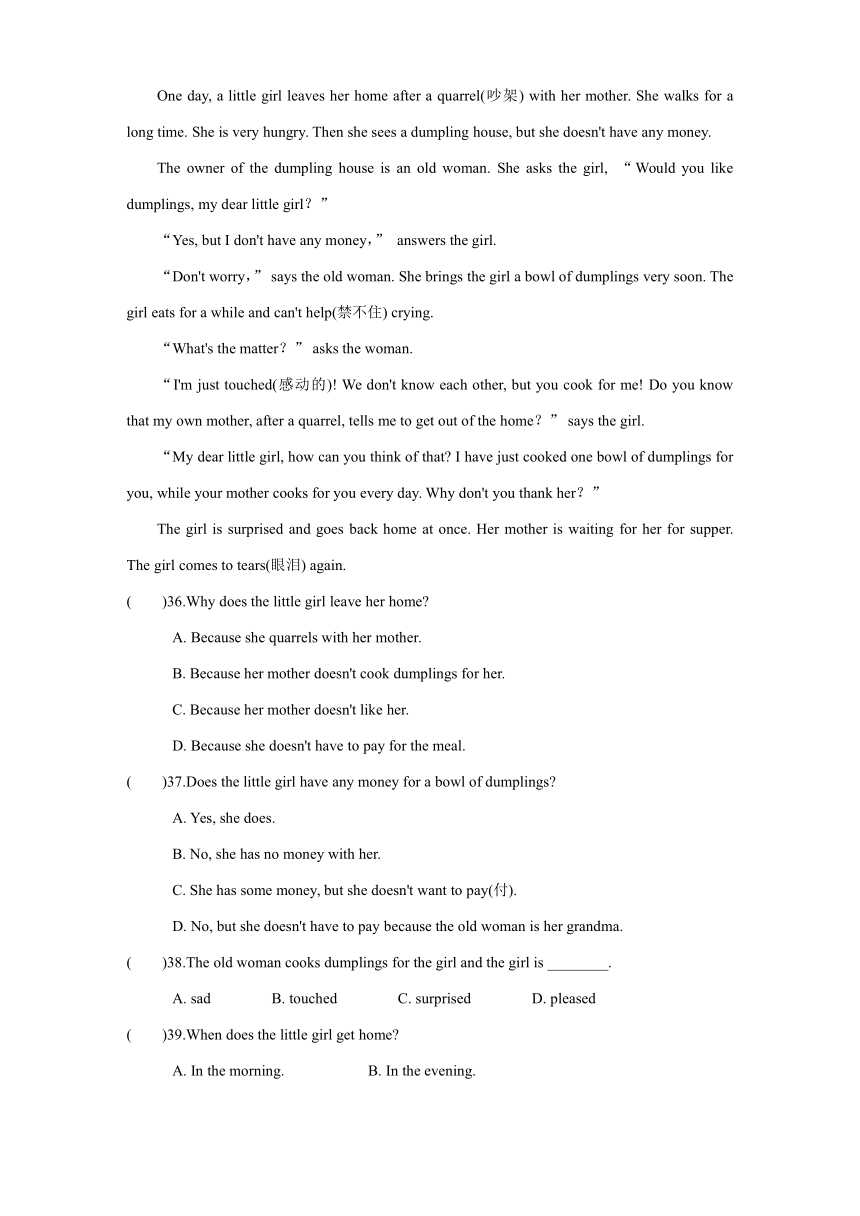 One day, a little girl leaves her home after a quarrel(吵架) with her mother. She walks for a long time. She is very hungry. Then she sees a dumpling house, but she doesn't have any money.

The owner of the dumpling house is an old woman. She asks the girl, “Would you like dumplings, my dear little girl？”

“Yes, but I don't have any money，” answers the girl.

“Don't worry，” says the old woman. She brings the girl a bowl of dumplings very soon. The girl eats for a while and can't help(禁不住) crying.

“What's the matter？” asks the woman.

“I'm just touched(感动的)! We don't know each other, but you cook for me! Do you know that my own mother, after a quarrel, tells me to get out of the home？” says the girl.

“My dear little girl, how can you think of that? I have just cooked one bowl of dumplings for you, while your mother cooks for you every day. Why don't you thank her？”

The girl is surprised and goes back home at once. Her mother is waiting for her for supper. The girl comes to tears(眼泪) again.

(　　)36.Why does the little girl leave her home?

A. Because she quarrels with her mother.

B. Because her mother doesn't cook dumplings for her.

C. Because her mother doesn't like her.

D. Because she doesn't have to pay for the meal.

(　　)37.Does the little girl have any money for a bowl of dumplings?

A. Yes, she does.

B. No, she has no money with her.

C. She has some money, but she doesn't want to pay(付).

D. No, but she doesn't have to pay because the old woman is her grandma.

(　　)38.The old woman cooks dumplings for the girl and the girl is ________.

A. sad　B. touched　C. surprised　D. pleased

(　　)39.When does the little girl get home?

A. In the morning.　B. In the evening.